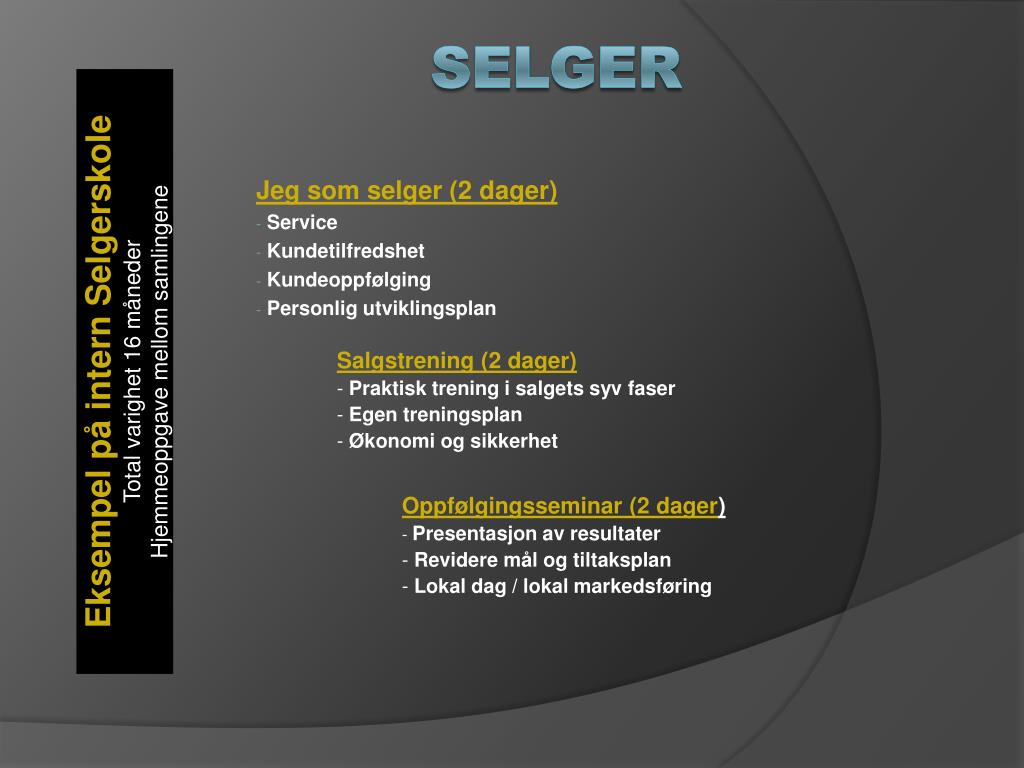 SELGER

Eksempel på intern Selgerskole
Total varighet 16 måneder
Hjemmeoppgave mellom samlingene

Jeg som selger (2 dager)
- Service
- Kundetilfredshet
- Kundeoppfølging
- Personlig utviklingsplan

Salgstrening (2 dager)
- Praktisk trening i salgets syv faser
- Egen treningsplan
- Økonomi og sikkerhet

Oppfølgingsseminar (2 dager)
- Presentasjon av resultater
- Revidere mål og tiltaksplan
- Lokal dag / lokal markedsføring